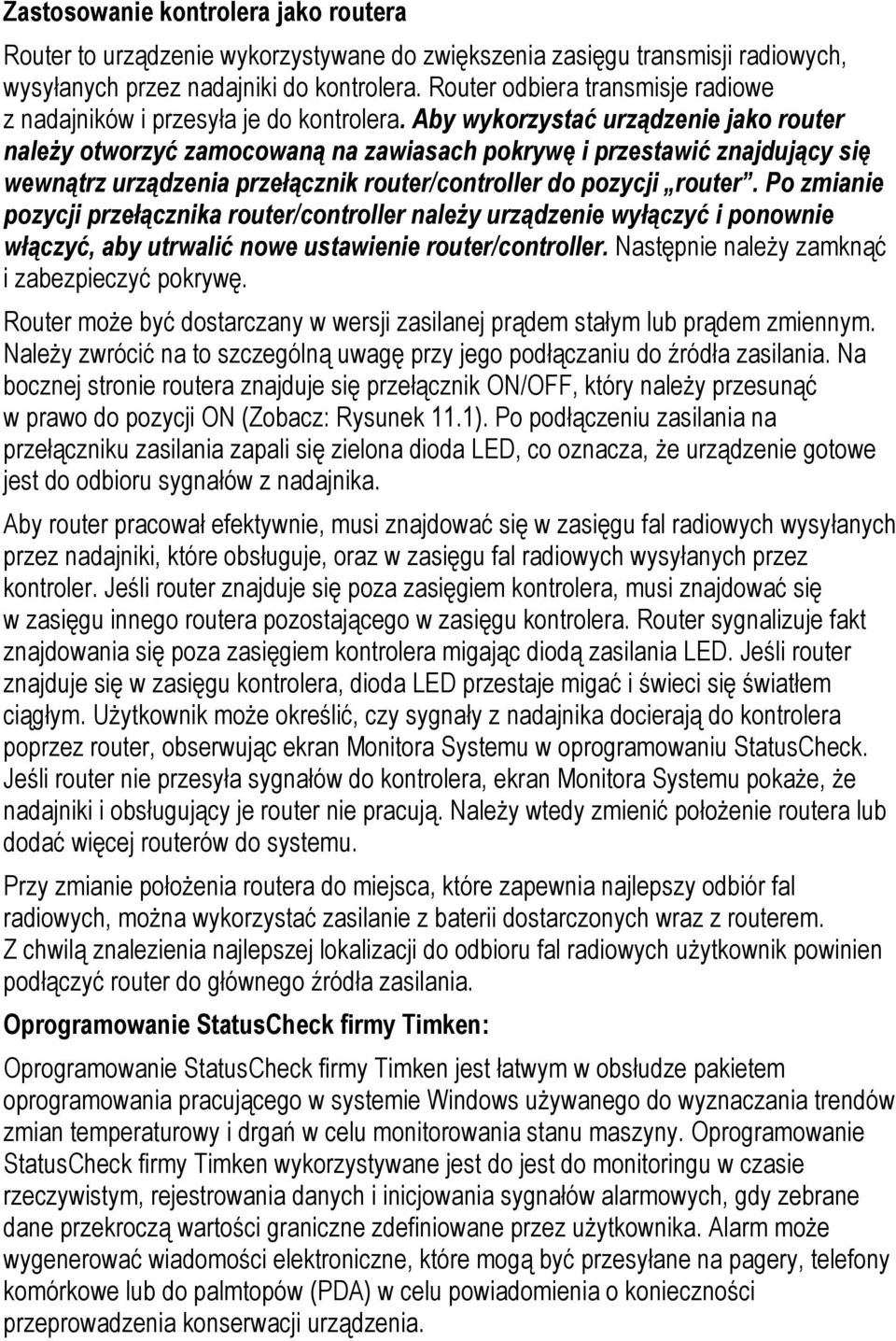 Zastosowanie kontrolera jako routera

Router to urządzenie wykorzystywane do zwiększenia zasięgu transmisji radiowych, wysyłanych przez nadajniki do kontrolera. Router odbiera transmisje radiowe z nadajników i przesyła je do kontrolera. Aby wykorzystać urządzenie jako router należy otworzyć zamocowaną na zawiasach pokrywę i przestawić znajdujący się wewnątrz urządzenia przełącznik router/controller do pozycji „router”. Po zmianie pozycji przełącznika router/controller należy urządzenie wyłączyć i ponownie włączyć, aby utrwalić nowe ustawienie router/controller. Następnie należy zamknąć i zabezpieczyć pokrywę.

Router może być dostarczany w wersji zasilanej prądem stałym lub prądem zmiennym. Należy zwrócić na to szczególną uwagę przy jego podłączaniu do źródła zasilania. Na bocznej stronie routera znajduje się przełącznik ON/OFF, który należy przesunąć w prawo do pozycji ON (Zobacz: Rysunek 11.1). Po podłączeniu zasilania na przełączniku zasilania zapali się zielona dioda LED, co oznacza, że urządzenie gotowe jest do odbioru sygnałów z nadajnika.

Aby router pracował efektywnie, musi znajdować się w zasięgu fal radiowych wysyłanych przez nadajniki, które obsługuje, oraz w zasięgu fal radiowych wysyłanych przez kontroler. Jeśli router znajduje się poza zasięgiem kontrolera, musi znajdować się w zasięgu innego routera pozostającego w zasięgu kontrolera. Router sygnalizuje fakt znajdowania się poza zasięgiem kontrolera migając diodą zasilania LED. Jeśli router znajduje się w zasięgu kontrolera, dioda LED przestaje migać i świeci się światłem ciągłym. Użytkownik może określić, czy sygnały z nadajnika docierają do kontrolera poprzez router, obserwując ekran Monitora Systemu w oprogramowaniu StatusCheck. Jeśli router nie przesyła sygnałów do kontrolera, ekran Monitora Systemu pokaże, że nadajniki i obsługujący je router nie pracują. Należy wtedy zmienić położenie routera lub dodać więcej routerów do systemu.

Przy zmianie położenia routera do miejsca, które zapewnia najlepszy odbiór fal radiowych, można wykorzystać zasilanie z baterii dostarczonych wraz z routerem. Z chwilą znalezienia najlepszej lokalizacji do odbioru fal radiowych użytkownik powinien podłączyć router do głównego źródła zasilania.

Oprogramowanie StatusCheck firmy Timken:

Oprogramowanie StatusCheck firmy Timken jest łatwym w obsłudze pakietem oprogramowania pracującego w systemie Windows używanego do wyznaczania trendów zmian temperaturowy i drgań w celu monitorowania stanu maszyny. Oprogramowanie StatusCheck firmy Timken wykorzystywane jest do jest do monitoringu w czasie rzeczywistym, rejestrowania danych i inicjowania sygnałów alarmowych, gdy zebrane dane przekroczą wartości graniczne zdefiniowane przez użytkownika. Alarm może wygenerować wiadomości elektroniczne, które mogą być przesyłane na pagery, telefony komórkowe lub do palmtopów (PDA) w celu powiadomienia o konieczności przeprowadzenia konserwacji urządzenia.